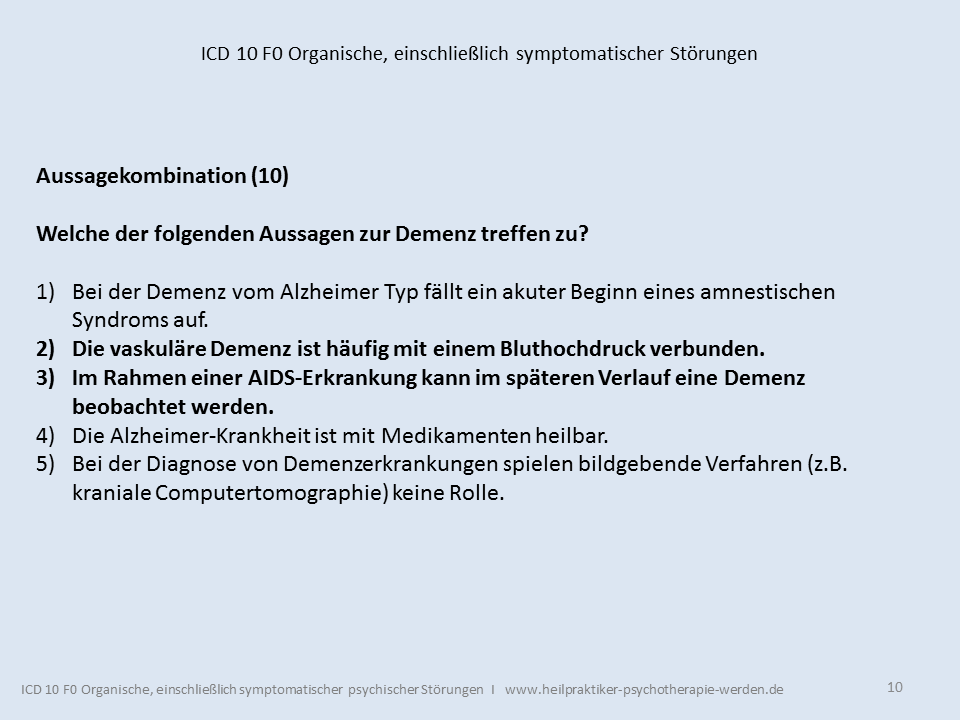 ICD 10 F0 Organische, einschließlich symptomatischer Störungen

Aussagekombination (10)

Welche der folgenden Aussagen zur Demenz treffen zu?

1) Bei der Demenz vom Alzheimer Typ fällt ein akuter Beginn eines amnestischen Syndroms auf.
2) Die vaskuläre Demenz ist häufig mit einem Bluthochdruck verbunden.
3) Im Rahmen einer AIDS-Erkrankung kann im späteren Verlauf eine Demenz beobachtet werden.
4) Die Alzheimer-Krankheit ist mit Medikamenten heilbar.
5) Bei der Diagnose von Demenzerkrankungen spielen bildgebende Verfahren (z.B. kraniale Computertomographie) keine Rolle.

ICD 10 F0 Organische, einschließlich symptomatischer psychischer Störungen I www.heilpraktiker-psychotherapie-werden.de

10